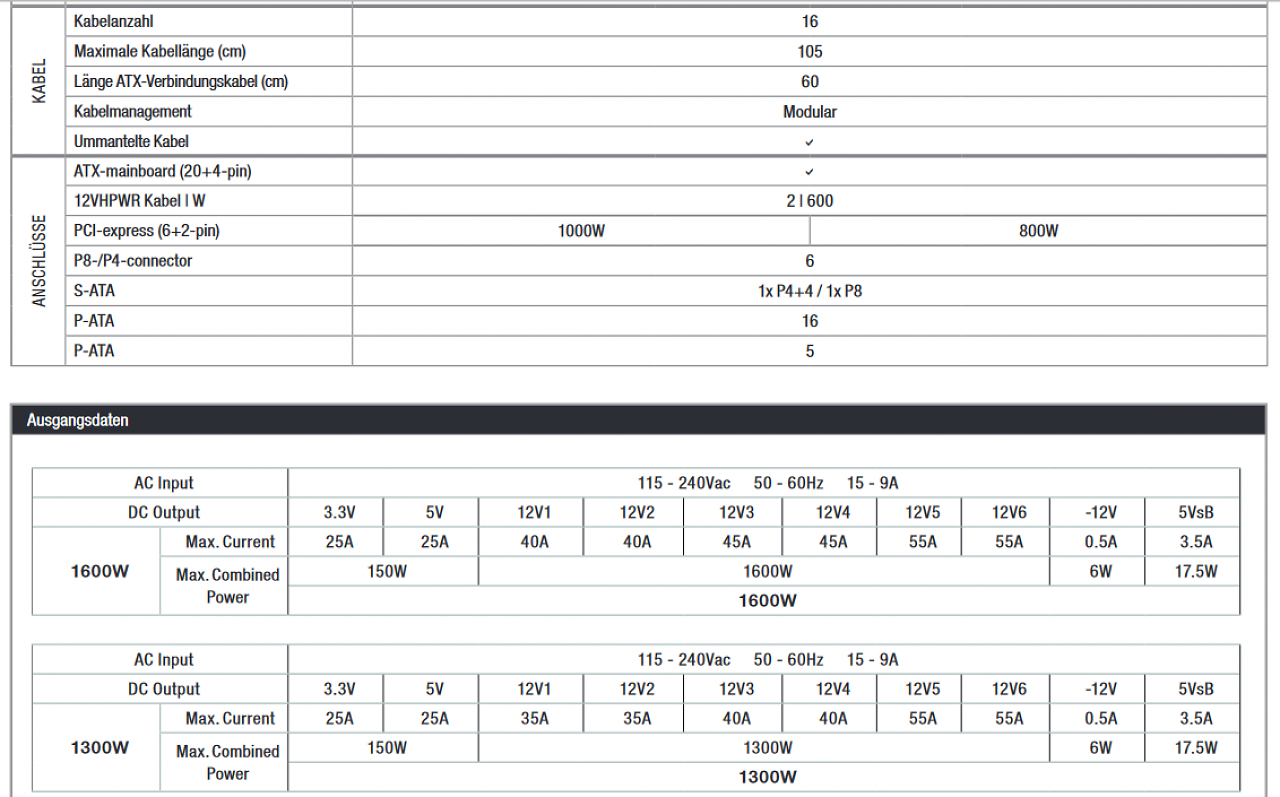 | KABEL | Kabelanzahl | 16 | |
|---|---|---|---|
| | Maximale Kabellänge (cm) | 105 | |
| | Länge ATX-Verbindungskabel (cm) | 60 | |
| | Kabelmanagement | Modular | |
| | Ummantelte Kabel | ✓ | |
| ANSCHLÜSSE | ATX-mainboard (20+4-pin) | ✓ | |
| | 12VHPWR Kabel I W | 2 I 600 | |
| | PCI-express (6+2-pin) | 1000W | 800W |
| | P8-/P4-connector | 6 | |
| | S-ATA | 1x P4+4 / 1x P8 | |
| | P-ATA | 16 | |
| | P-ATA | 5 | |

Ausgangsdaten

| AC Input | | 115 - 240Vac 50 - 60Hz 15 - 9A | | | | | | | | | |
|---|---|---|---|---|---|---|---|---|---|---|---|
| DC Output | | 3.3V | 5V | 12V1 | 12V2 | 12V3 | 12V4 | 12V5 | 12V6 | -12V | 5VsB |
| 1600W | Max. Current | 25A | 25A | 40A | 40A | 45A | 45A | 55A | 55A | 0.5A | 3.5A |
| | Max. Combined Power | 150W | | 1600W | | | | | | 6W | 17.5W |
| | | 1600W | | | | | | | | | |

| AC Input | | 115 - 240Vac 50 - 60Hz 15 - 9A | | | | | | | | | |
|---|---|---|---|---|---|---|---|---|---|---|---|
| DC Output | | 3.3V | 5V | 12V1 | 12V2 | 12V3 | 12V4 | 12V5 | 12V6 | -12V | 5VsB |
| 1300W | Max. Current | 25A | 25A | 35A | 35A | 40A | 40A | 55A | 55A | 0.5A | 3.5A |
| | Max. Combined Power | 150W | | 1300W | | | | | | 6W | 17.5W |
| | | 1300W | | | | | | | | | |